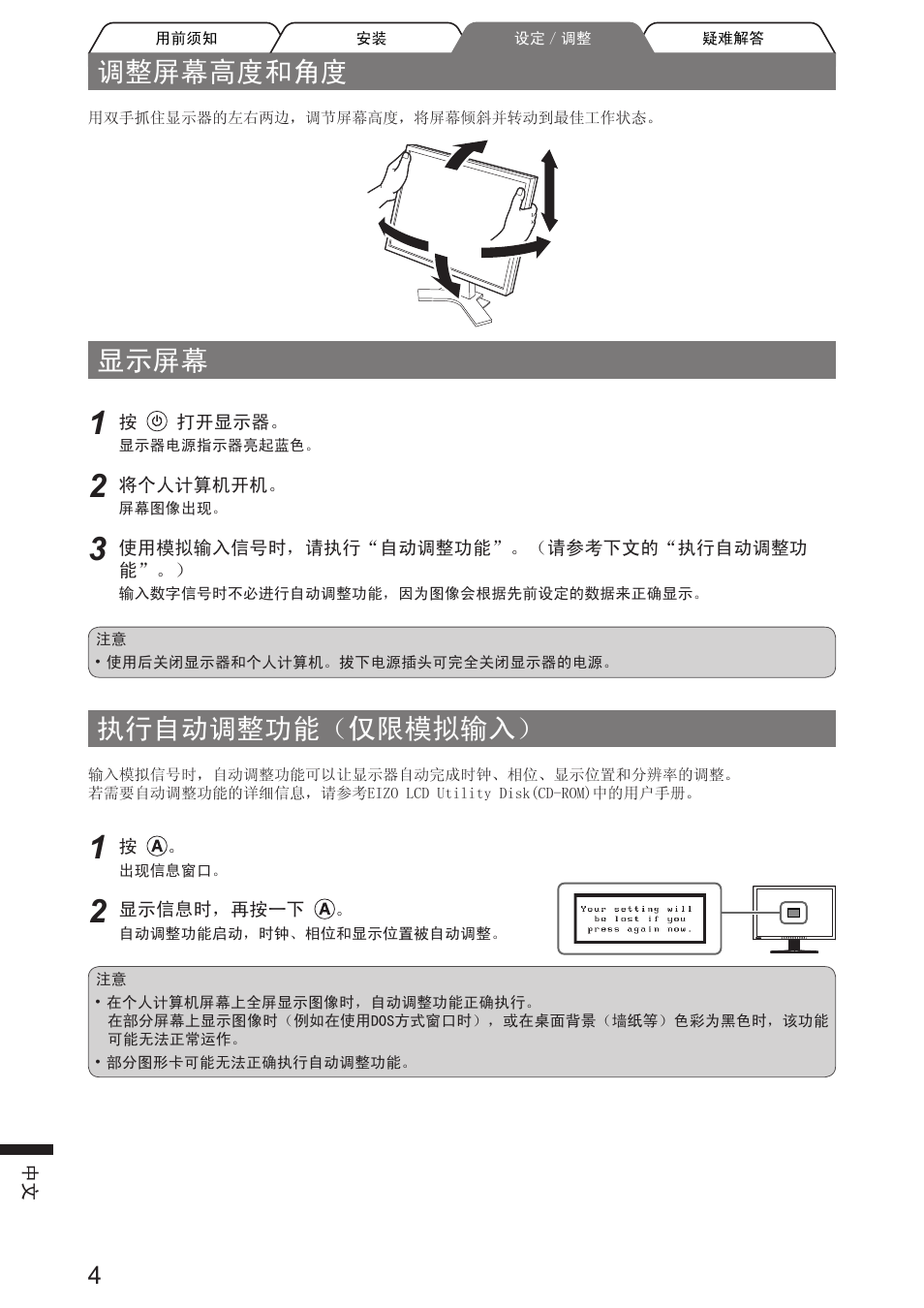 用前须知　安装　设定 / 调整　疑难解答

调整屏幕高度和角度

用双手抓住显示器的左右两边，调节屏幕高度，将屏幕倾斜并转动到最佳工作状态。

显示屏幕

1 按 ⏻ 打开显示器。
显示器电源指示器亮起蓝色。

2 将个人计算机开机。
屏幕图像出现。

3 使用模拟输入信号时，请执行“自动调整功能”。（请参考下文的“执行自动调整功能”。）
输入数字信号时不必进行自动调整功能，因为图像会根据先前设定的数据来正确显示。

注意
• 使用后关闭显示器和个人计算机。拔下电源插头可完全关闭显示器的电源。

执行自动调整功能（仅限模拟输入）

输入模拟信号时，自动调整功能可以让显示器自动完成时钟、相位、显示位置和分辨率的调整。
若需要自动调整功能的详细信息，请参考EIZO LCD Utility Disk(CD-ROM)中的用户手册。

1 按 Ⓐ。
出现信息窗口。

2 显示信息时，再按一下 Ⓐ。
自动调整功能启动，时钟、相位和显示位置被自动调整。

Your setting will be lost if you press again now.

注意
• 在个人计算机屏幕上全屏显示图像时，自动调整功能正确执行。
在部分屏幕上显示图像时（例如在使用DOS方式窗口时），或在桌面背景（墙纸等）色彩为黑色时，该功能可能无法正常运作。
• 部分图形卡可能无法正确执行自动调整功能。

中文

4